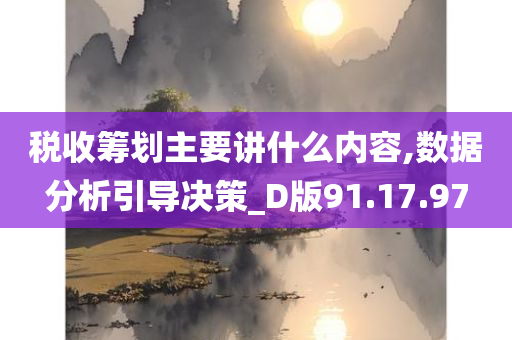 税收筹划主要讲什么内容,数据分析引导决策_D版91.17.97